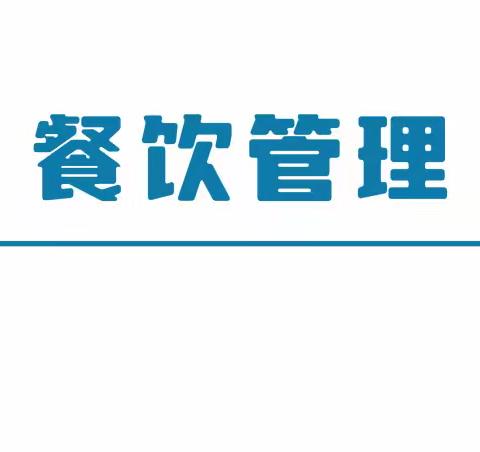 餐饮管理